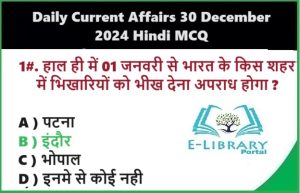 Daily Current Affairs 30 December 2024 Hindi MCQ

1#. हाल ही में 01 जनवरी से भारत के किस शहर में भिखारियों को भीख देना अपराध होगा ?

A ) पटना
B ) इंदौर
C ) भोपाल
D ) इनमे से कोई नही

E-LIBRARY
Portal